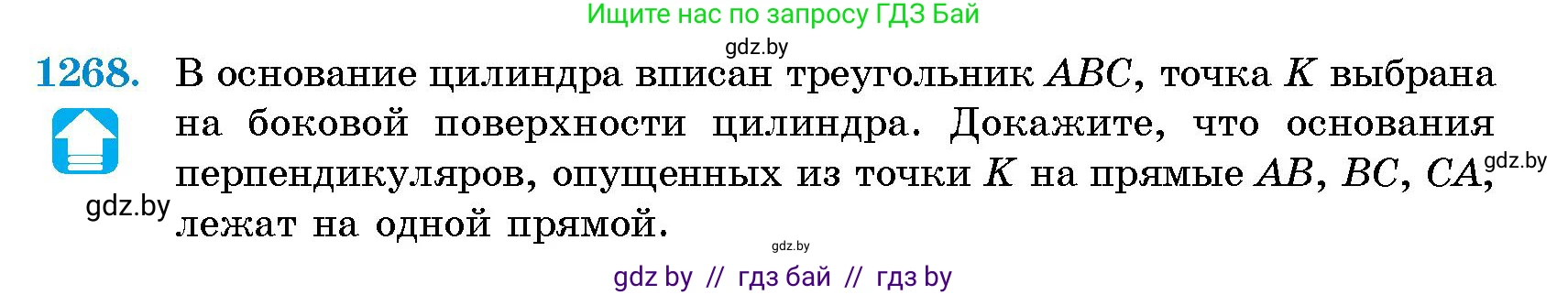 Ищите нас по запросу ГДЗ Бай

gdz.by

1268. В основание цилиндра вписан треугольник $ABC$, точка $K$ выбрана на боковой поверхности цилиндра. Докажите, что основания перпендикуляров, опущенных из точки $K$ на прямые $AB$, $BC$, $CA$, лежат на одной прямой.

gdz.by

gdz.by

gdz.by

gdz by // гдз бай // гдз by